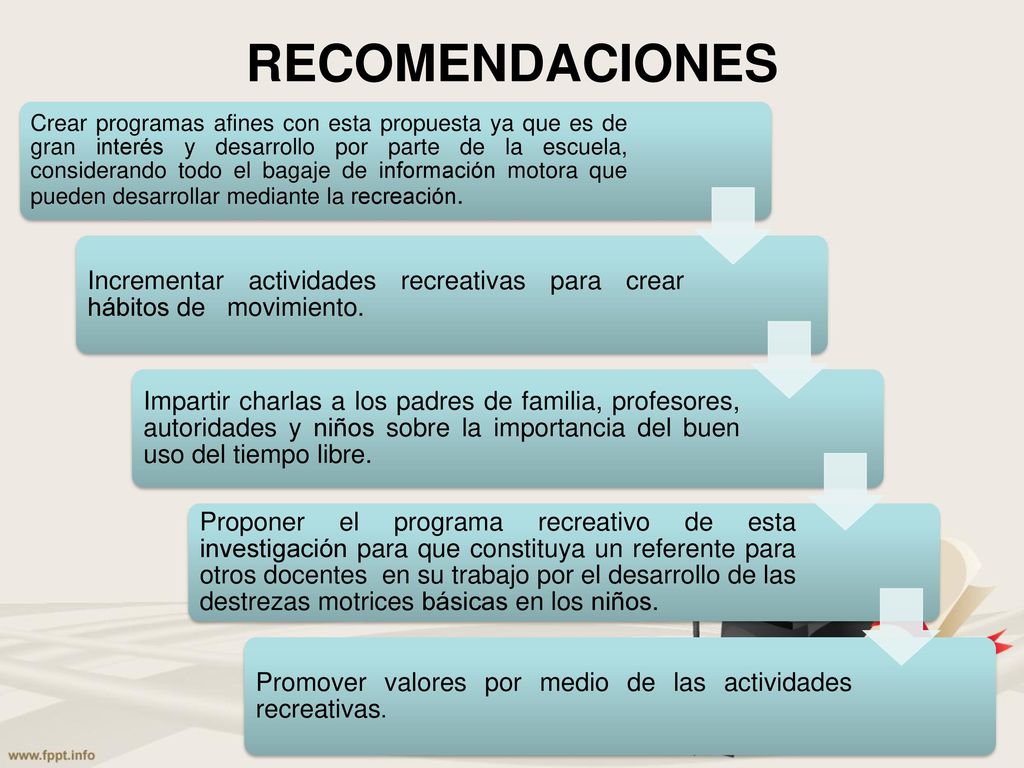 RECOMENDACIONES

Crear programas afines con esta propuesta ya que es de gran interés y desarrollo por parte de la escuela, considerando todo el bagaje de información motora que pueden desarrollar mediante la recreación.

Incrementar actividades recreativas para crear hábitos de movimiento.

Impartir charlas a los padres de familia, profesores, autoridades y niños sobre la importancia del buen uso del tiempo libre.

Proponer el programa recreativo de esta investigación para que constituya un referente para otros docentes en su trabajo por el desarrollo de las destrezas motrices básicas en los niños.

Promover valores por medio de las actividades recreativas.

www.fppt.info